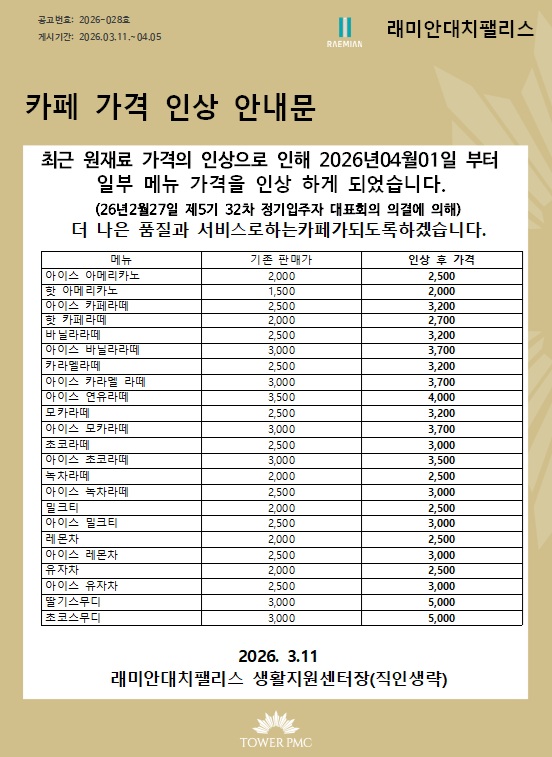 공고번호: 2026-028호
게시기간: 2026.03.11.~04.05

RAEMIAN

래미안대치팰리스

카페 가격 인상 안내문

최근 원재료 가격의 인상으로 인해 2026년04월01일 부터 일부 메뉴 가격을 인상 하게 되었습니다.

(26년2월27일 제5기 32차 정기입주자 대표회의 의결에 의해)

더 나은 품질과 서비스로하는카페가되도록하겠습니다.

| 메뉴 | 기존 판매가 | 인상 후 가격 |
|---|---|---|
| 아이스 아메리카노 | 2,000 | 2,500 |
| 핫 아메리카노 | 1,500 | 2,000 |
| 아이스 카페라떼 | 2,500 | 3,200 |
| 핫 카페라떼 | 2,000 | 2,700 |
| 바닐라라떼 | 2,500 | 3,200 |
| 아이스 바닐라라떼 | 3,000 | 3,700 |
| 카라멜라떼 | 2,500 | 3,200 |
| 아이스 카라멜 라떼 | 3,000 | 3,700 |
| 아이스 연유라떼 | 3,500 | 4,000 |
| 모카라떼 | 2,500 | 3,200 |
| 아이스 모카라떼 | 3,000 | 3,700 |
| 초코라떼 | 2,500 | 3,000 |
| 아이스 초코라떼 | 3,000 | 3,500 |
| 녹차라떼 | 2,000 | 2,500 |
| 아이스 녹차라떼 | 2,500 | 3,000 |
| 밀크티 | 2,000 | 2,500 |
| 아이스 밀크티 | 2,500 | 3,000 |
| 레몬차 | 2,000 | 2,500 |
| 아이스 레몬차 | 2,500 | 3,000 |
| 유자차 | 2,000 | 2,500 |
| 아이스 유자차 | 2,500 | 3,000 |
| 딸기스무디 | 3,000 | 5,000 |
| 초코스무디 | 3,000 | 5,000 |

2026. 3.11

래미안대치팰리스 생활지원센터장(직인생략)

TOWER PMC